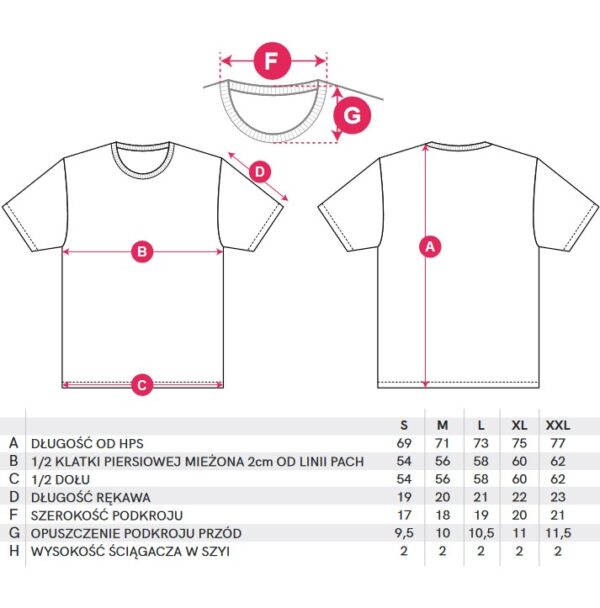 F

G

D

B

A

C

|   |   | S | M | L | XL | XXL |
|---|---|---|---|---|---|---|
| A | DŁUGOŚĆ OD HPS | 69 | 71 | 73 | 75 | 77 |
| B | 1/2 KLATKI PIERSIOWEJ MIEŻONA 2cm OD LINII PACH | 54 | 56 | 58 | 60 | 62 |
| C | 1/2 DOŁU | 54 | 56 | 58 | 60 | 62 |
| D | DŁUGOŚĆ RĘKAWA | 19 | 20 | 21 | 22 | 23 |
| F | SZEROKOŚĆ PODKROJU | 17 | 18 | 19 | 20 | 21 |
| G | OPUSZCZENIE PODKROJU PRZÓD | 9,5 | 10 | 10,5 | 11 | 11,5 |
| H | WYSOKOŚĆ ŚCIĄGACZA W SZYI | 2 | 2 | 2 | 2 | 2 |